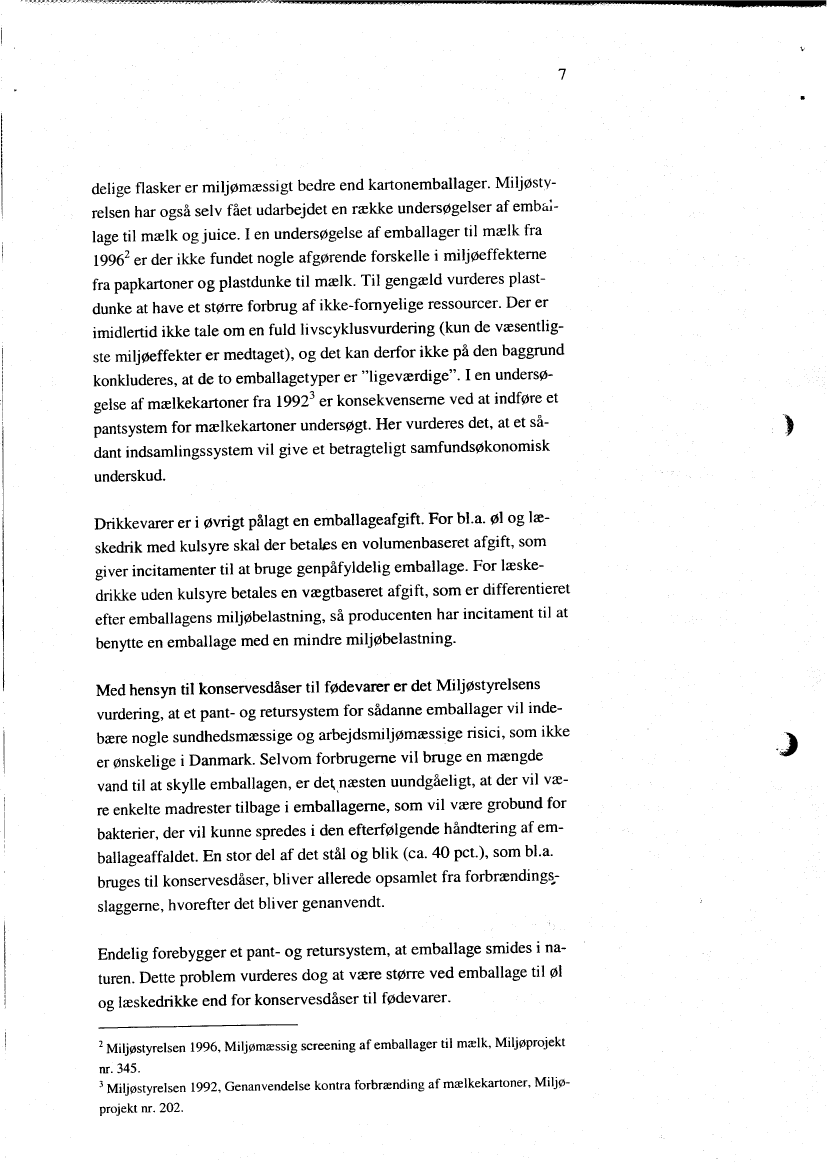 7

delige flasker er miljømæssigt bedre end kartonemballager. Miljøstyrelsen har også selv fået udarbejdet en række undersøgelser af emballage til mælk og juice. I en undersøgelse af emballager til mælk fra 1996$^2$ er der ikke fundet nogle afgørende forskelle i miljøeffekterne fra papkartoner og plastdunke til mælk. Til gengæld vurderes plastdunke at have et større forbrug af ikke-fornyelige ressourcer. Der er imidlertid ikke tale om en fuld livscyklusvurdering (kun de væsentligste miljøeffekter er medtaget), og det kan derfor ikke på den baggrund konkluderes, at de to emballagetyper er "ligeværdige". I en undersøgelse af mælkekartoner fra 1992$^3$ er konsekvenserne ved at indføre et pantsystem for mælkekartoner undersøgt. Her vurderes det, at et sådant indsamlingssystem vil give et betragteligt samfundsøkonomisk underskud.

Drikkevarer er i øvrigt pålagt en emballageafgift. For bl.a. øl og læskedrik med kulsyre skal der betales en volumenbaseret afgift, som giver incitamenter til at bruge genpåfyldelig emballage. For læskedrikke uden kulsyre betales en vægtbaseret afgift, som er differentieret efter emballagens miljøbelastning, så producenten har incitament til at benytte en emballage med en mindre miljøbelastning.

Med hensyn til konservesdåser til fødevarer er det Miljøstyrelsens vurdering, at et pant- og retursystem for sådanne emballager vil indebære nogle sundhedsmæssige og arbejdsmiljømæssige risici, som ikke er ønskelige i Danmark. Selvom forbrugerne vil bruge en mængde vand til at skylle emballagen, er det næsten uundgåeligt, at der vil være enkelte madrester tilbage i emballagerne, som vil være grobund for bakterier, der vil kunne spredes i den efterfølgende håndtering af emballageaffaldet. En stor del af det stål og blik (ca. 40 pct.), som bl.a. bruges til konservesdåser, bliver allerede opsamlet fra forbrændingsslaggerne, hvorefter det bliver genanvendt.

Endelig forebygger et pant- og retursystem, at emballage smides i naturen. Dette problem vurderes dog at være større ved emballage til øl og læskedrikke end for konservesdåser til fødevarer.

$^2$ Miljøstyrelsen 1996, Miljømæssig screening af emballager til mælk, Miljøprojekt nr. 345.
$^3$ Miljøstyrelsen 1992, Genanvendelse kontra forbrænding af mælkekartoner, Miljøprojekt nr. 202.